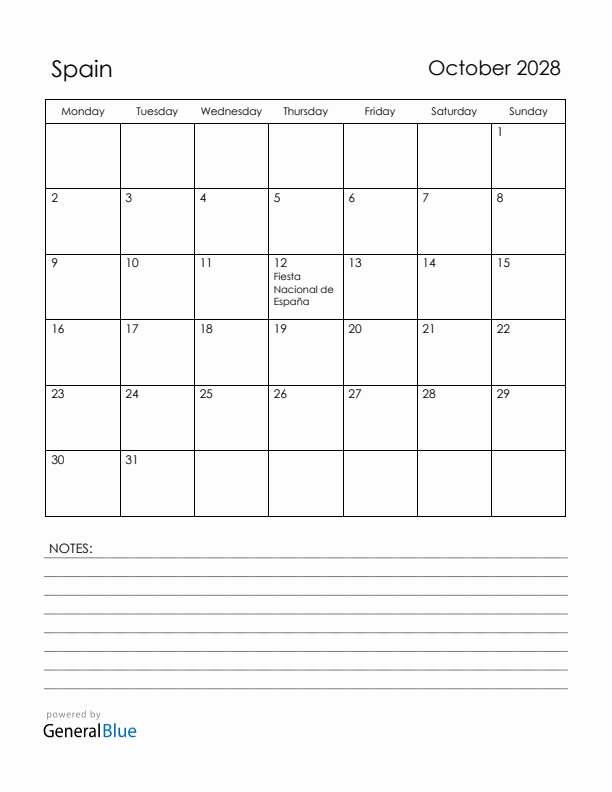 Spain

October 2028

| Monday | Tuesday | Wednesday | Thursday | Friday | Saturday | Sunday |
|---|---|---|---|---|---|---|
| | | | | | | 1 |
| 2 | 3 | 4 | 5 | 6 | 7 | 8 |
| 9 | 10 | 11 | 12 Fiesta Nacional de España | 13 | 14 | 15 |
| 16 | 17 | 18 | 19 | 20 | 21 | 22 |
| 23 | 24 | 25 | 26 | 27 | 28 | 29 |
| 30 | 31 | | | | | |

NOTES:

powered by
GeneralBlue